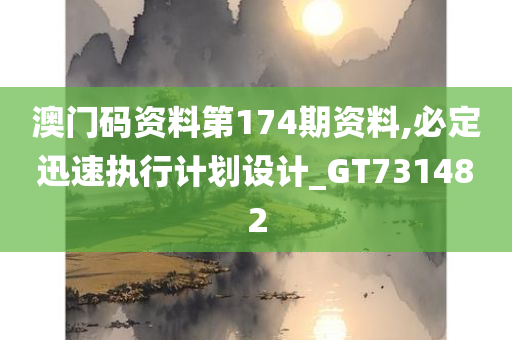 澳门码资料第174期资料,必定迅速执行计划设计_GT731482